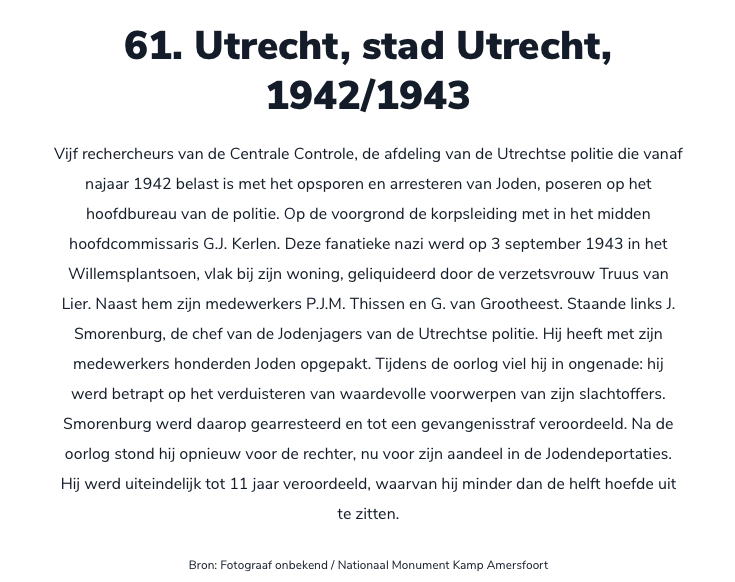 61. Utrecht, stad Utrecht, 1942/1943

Vijf rechercheurs van de Centrale Controle, de afdeling van de Utrechtse politie die vanaf najaar 1942 belast is met het opsporen en arresteren van Joden, poseren op het hoofdbureau van de politie. Op de voorgrond de korpsleiding met in het midden hoofdcommissaris G.J. Kerlen. Deze fanatieke nazi werd op 3 september 1943 in het Willemsplantsoen, vlak bij zijn woning, geliquideerd door de verzetsvrouw Truus van Lier. Naast hem zijn medewerkers P.J.M. Thissen en G. van Grootheest. Staande links J. Smorenburg, de chef van de Jodenjagers van de Utrechtse politie. Hij heeft met zijn medewerkers honderden Joden opgepakt. Tijdens de oorlog viel hij in ongenade: hij werd betrapt op het verduisteren van waardevolle voorwerpen van zijn slachtoffers. Smorenburg werd daarop gearresteerd en tot een gevangenisstraf veroordeeld. Na de oorlog stond hij opnieuw voor de rechter, nu voor zijn aandeel in de Jodendeportaties. Hij werd uiteindelijk tot 11 jaar veroordeeld, waarvan hij minder dan de helft hoefde uit te zitten.

Bron: Fotograaf onbekend / Nationaal Monument Kamp Amersfoort